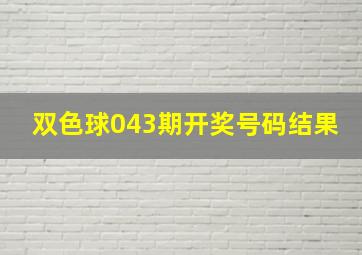 双色球043期开奖号码结果